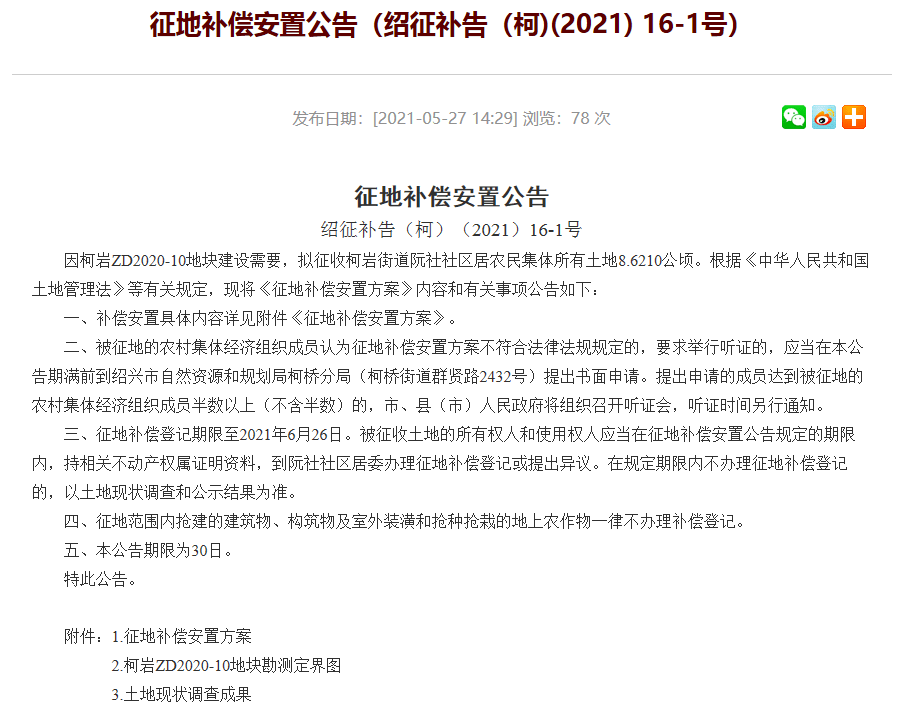 征地补偿安置公告（绍征补告（柯)(2021) 16-1号）

发布日期：[2021-05-27 14:29] 浏览：78 次

征地补偿安置公告

绍征补告（柯）（2021）16-1号

因柯岩ZD2020-10地块建设需要，拟征收柯岩街道阮社社区居农民集体所有土地8.6210公顷。根据《中华人民共和国土地管理法》等有关规定，现将《征地补偿安置方案》内容和有关事项公告如下：

一、补偿安置具体内容详见附件《征地补偿安置方案》。

二、被征地的农村集体经济组织成员认为征地补偿安置方案不符合法律法规规定的，要求举行听证的，应当在本公告期满前到绍兴市自然资源和规划局柯桥分局（柯桥街道群贤路2432号）提出书面申请。提出申请的成员达到被征地的农村集体经济组织成员半数以上（不含半数）的，市、县（市）人民政府将组织召开听证会，听证时间另行通知。

三、征地补偿登记期限至2021年6月26日。被征收土地的所有权人和使用权人应当在征地补偿安置公告规定的期限内，持相关不动产权属证明资料，到阮社社区居委办理征地补偿登记或提出异议。在规定期限内不办理征地补偿登记的，以土地现状调查和公示结果为准。

四、征地范围内抢建的建筑物、构筑物及室外装潢和抢种抢栽的地上农作物一律不办理补偿登记。

五、本公告期限为30日。

特此公告。

附件：1.征地补偿安置方案

2.柯岩ZD2020-10地块勘测定界图

3.土地现状调查成果